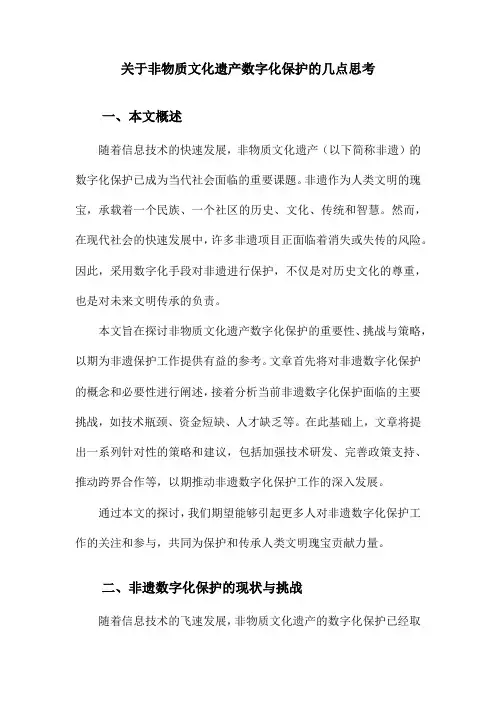 关于非物质文化遗产数字化保护的几点思考

一、本文概述

随着信息技术的快速发展，非物质文化遗产（以下简称非遗）的数字化保护已成为当代社会面临的重要课题。非遗作为人类文明的瑰宝，承载着一个民族、一个社区的历史、文化、传统和智慧。然而，在现代社会的快速发展中，许多非遗项目正面临着消失或失传的风险。因此，采用数字化手段对非遗进行保护，不仅是对历史文化的尊重，也是对未来文明传承的负责。

本文旨在探讨非物质文化遗产数字化保护的重要性、挑战与策略，以期为非遗保护工作提供有益的参考。文章首先将对非遗数字化保护的概念和必要性进行阐述，接着分析当前非遗数字化保护面临的主要挑战，如技术瓶颈、资金短缺、人才缺乏等。在此基础上，文章将提出一系列针对性的策略和建议，包括加强技术研发、完善政策支持、推动跨界合作等，以期推动非遗数字化保护工作的深入发展。

通过本文的探讨，我们期望能够引起更多人对非遗数字化保护工作的关注和参与，共同为保护和传承人类文明瑰宝贡献力量。

二、非遗数字化保护的现状与挑战

随着信息技术的飞速发展，非物质文化遗产的数字化保护已经取